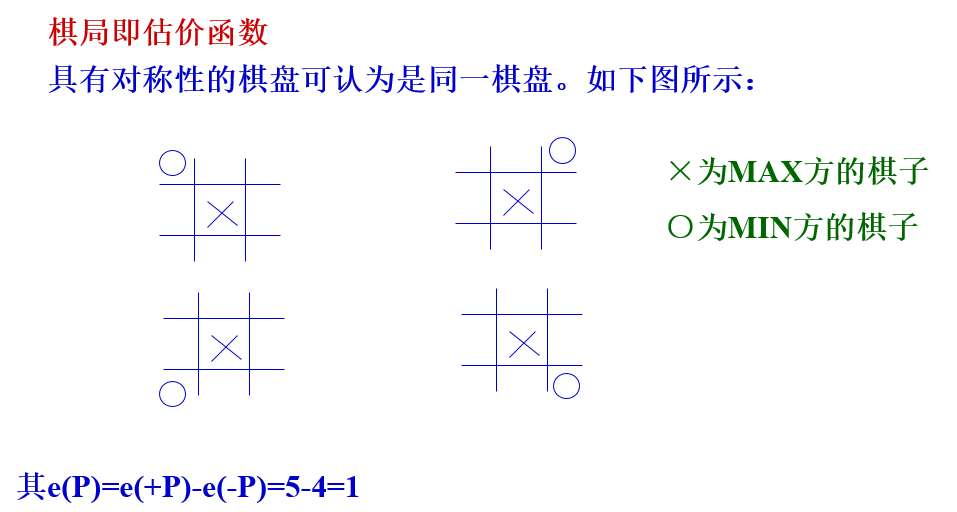 棋局即估价函数

具有对称性的棋盘可认为是同一棋盘。如下图所示：

×为MAX方的棋子

○为MIN方的棋子

其e(P)=e(+P)-e(-P)=5-4=1